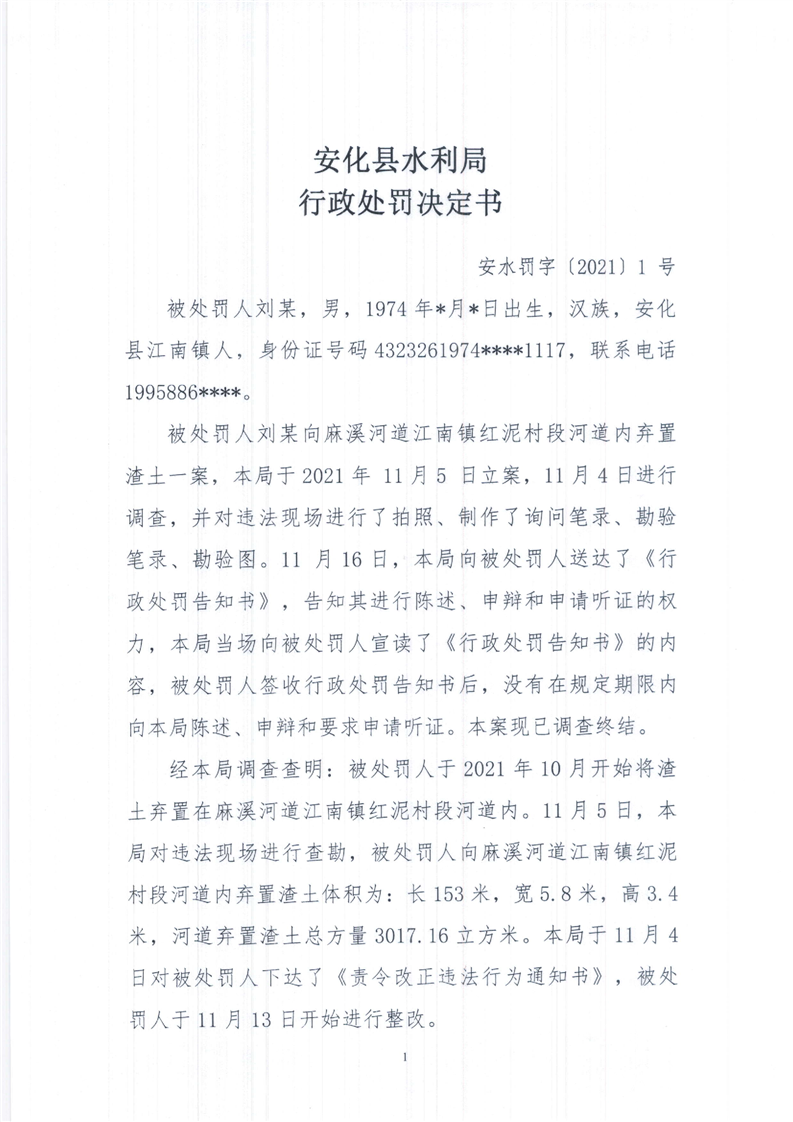 安化县水利局
行政处罚决定书

安水罚字〔2021〕1 号

被处罚人刘某，男，1974 年*月*日出生，汉族，安化县江南镇人，身份证号码 4323261974****1117，联系电话 1995886****。

被处罚人刘某向麻溪河道江南镇红泥村段河道内弃置渣土一案，本局于 2021 年 11 月 5 日立案，11 月 4 日进行调查，并对违法现场进行了拍照、制作了询问笔录、勘验笔录、勘验图。11 月 16 日，本局向被处罚人送达了《行政处罚告知书》，告知其进行陈述、申辩和申请听证的权力，本局当场向被处罚人宣读了《行政处罚告知书》的内容，被处罚人签收行政处罚告知书后，没有在规定期限内向本局陈述、申辩和要求申请听证。本案现已调查终结。

经本局调查查明：被处罚人于 2021 年 10 月开始将渣土弃置在麻溪河道江南镇红泥村段河道内。11 月 5 日，本局对违法现场进行查勘，被处罚人向麻溪河道江南镇红泥村段河道内弃置渣土体积为：长 153 米，宽 5.8 米，高 3.4 米，河道弃置渣土总方量 3017.16 立方米。本局于 11 月 4 日对被处罚人下达了《责令改正违法行为通知书》，被处罚人于 11 月 13 日开始进行整改。

1